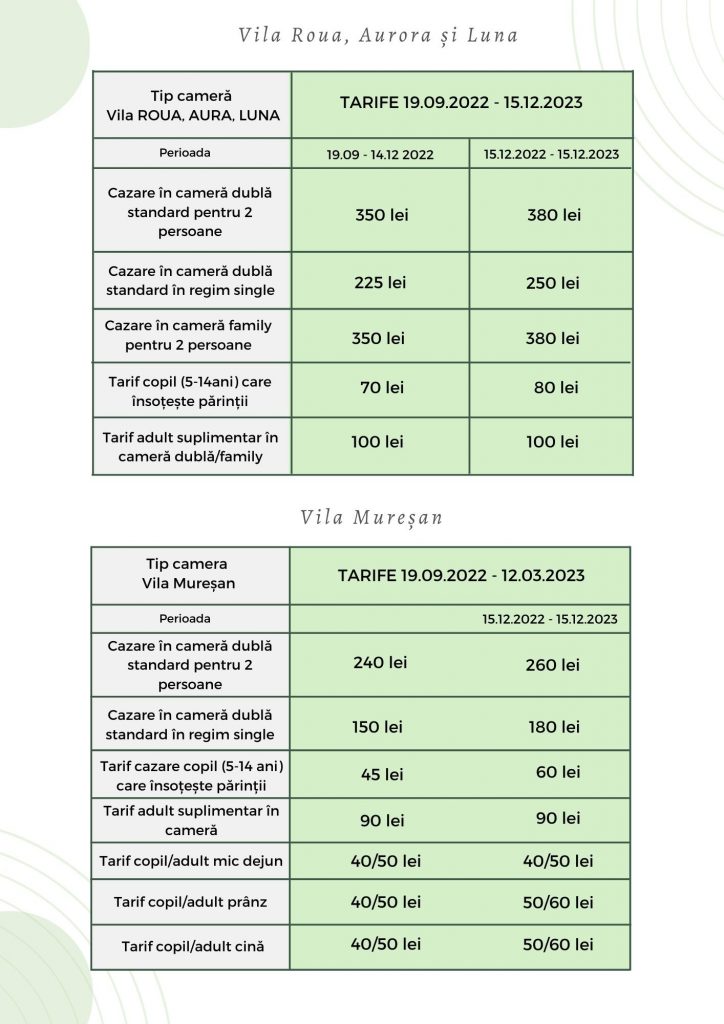 Vila Roua, Aurora și Luna

| Tip cameră Vila ROUA, AURA, LUNA | TARIFE 19.09.2022 - 15.12.2023 | |
|---|---|---|
| Perioada | 19.09 - 14.12 2022 | 15.12.2022 - 15.12.2023 |
| Cazare în cameră dublă standard pentru 2 persoane | 350 lei | 380 lei |
| Cazare în cameră dublă standard în regim single | 225 lei | 250 lei |
| Cazare în cameră family pentru 2 persoane | 350 lei | 380 lei |
| Tarif copil (5-14ani) care însoțește părinții | 70 lei | 80 lei |
| Tarif adult suplimentar în cameră dublă/family | 100 lei | 100 lei |

Vila Mureșan

| Tip camera Vila Mureșan | TARIFE 19.09.2022 - 12.03.2023 | |
|---|---|---|
| Perioada | | 15.12.2022 - 15.12.2023 |
| Cazare în cameră dublă standard pentru 2 persoane | 240 lei | 260 lei |
| Cazare în cameră dublă standard în regim single | 150 lei | 180 lei |
| Tarif cazare copil (5-14 ani) care însoțește părinții | 45 lei | 60 lei |
| Tarif adult suplimentar în cameră | 90 lei | 90 lei |
| Tarif copil/adult mic dejun | 40/50 lei | 40/50 lei |
| Tarif copil/adult prânz | 40/50 lei | 50/60 lei |
| Tarif copil/adult cină | 40/50 lei | 50/60 lei |